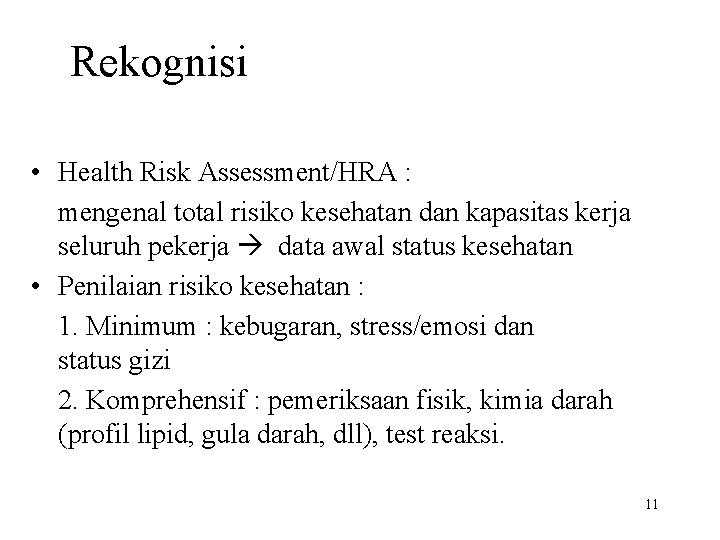 Rekognisi

• Health Risk Assessment/HRA :

mengenal total risiko kesehatan dan kapasitas kerja seluruh pekerja → data awal status kesehatan

• Penilaian risiko kesehatan :

1. Minimum : kebugaran, stress/emosi dan status gizi

2. Komprehensif : pemeriksaan fisik, kimia darah (profil lipid, gula darah, dll), test reaksi.

11